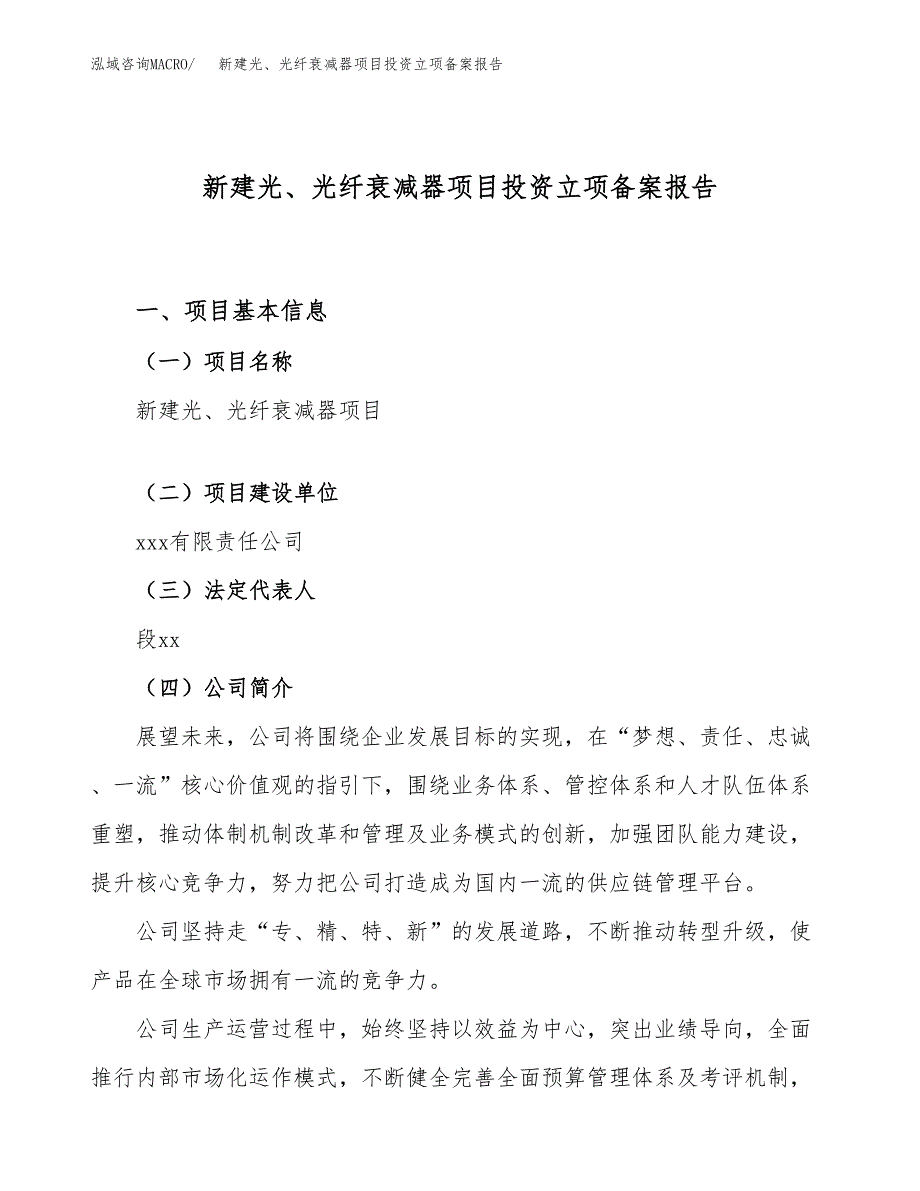 泓域咨询MACRO/　新建光、光纤衰减器项目投资立项备案报告

新建光、光纤衰减器项目投资立项备案报告

一、项目基本信息

（一）项目名称

新建光、光纤衰减器项目

（二）项目建设单位

xxx有限责任公司

（三）法定代表人

段xx

（四）公司简介

展望未来，公司将围绕企业发展目标的实现，在“梦想、责任、忠诚、一流”核心价值观的指引下，围绕业务体系、管控体系和人才队伍体系重塑，推动体制机制改革和管理及业务模式的创新，加强团队能力建设，提升核心竞争力，努力把公司打造成为国内一流的供应链管理平台。

公司坚持走“专、精、特、新”的发展道路，不断推动转型升级，使产品在全球市场拥有一流的竞争力。

公司生产运营过程中，始终坚持以效益为中心，突出业绩导向，全面推行内部市场化运作模式，不断健全完善全面预算管理体系及考评机制，